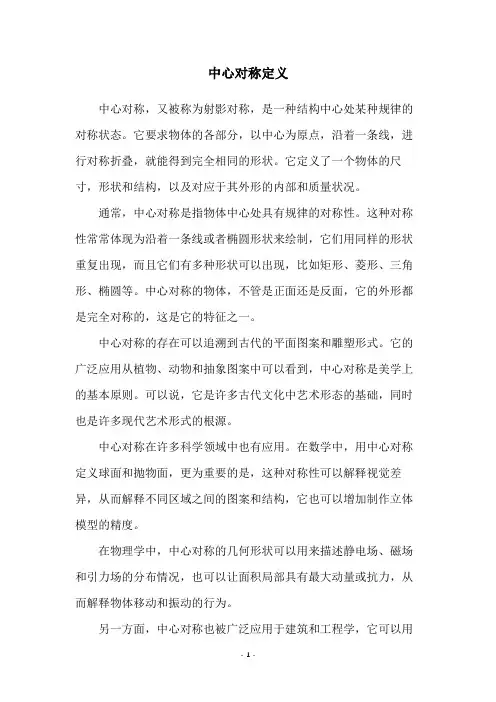 中心对称定义

中心对称，又被称为射影对称，是一种结构中心处某种规律的对称状态。它要求物体的各部分，以中心为原点，沿着一条线，进行对称折叠，就能得到完全相同的形状。它定义了一个物体的尺寸，形状和结构，以及对应于其外形的内部和质量状况。

通常，中心对称是指物体中心处具有规律的对称性。这种对称性常常体现为沿着一条线或者椭圆形状来绘制，它们用同样的形状重复出现，而且它们有多种形状可以出现，比如矩形、菱形、三角形、椭圆等。中心对称的物体，不管是正面还是反面，它的外形都是完全对称的，这是它的特征之一。

中心对称的存在可以追溯到古代的平面图案和雕塑形式。它的广泛应用从植物、动物和抽象图案中可以看到，中心对称是美学上的基本原则。可以说，它是许多古代文化中艺术形态的基础，同时也是许多现代艺术形式的根源。

中心对称在许多科学领域中也有应用。在数学中，用中心对称定义球面和抛物面，更为重要的是，这种对称性可以解释视觉差异，从而解释不同区域之间的图案和结构，它也可以增加制作立体模型的精度。

在物理学中，中心对称的几何形状可以用来描述静电场、磁场和引力场的分布情况，也可以让面积局部具有最大动量或抗力，从而解释物体移动和振动的行为。

另一方面，中心对称也被广泛应用于建筑和工程学，它可以用

- 1 -